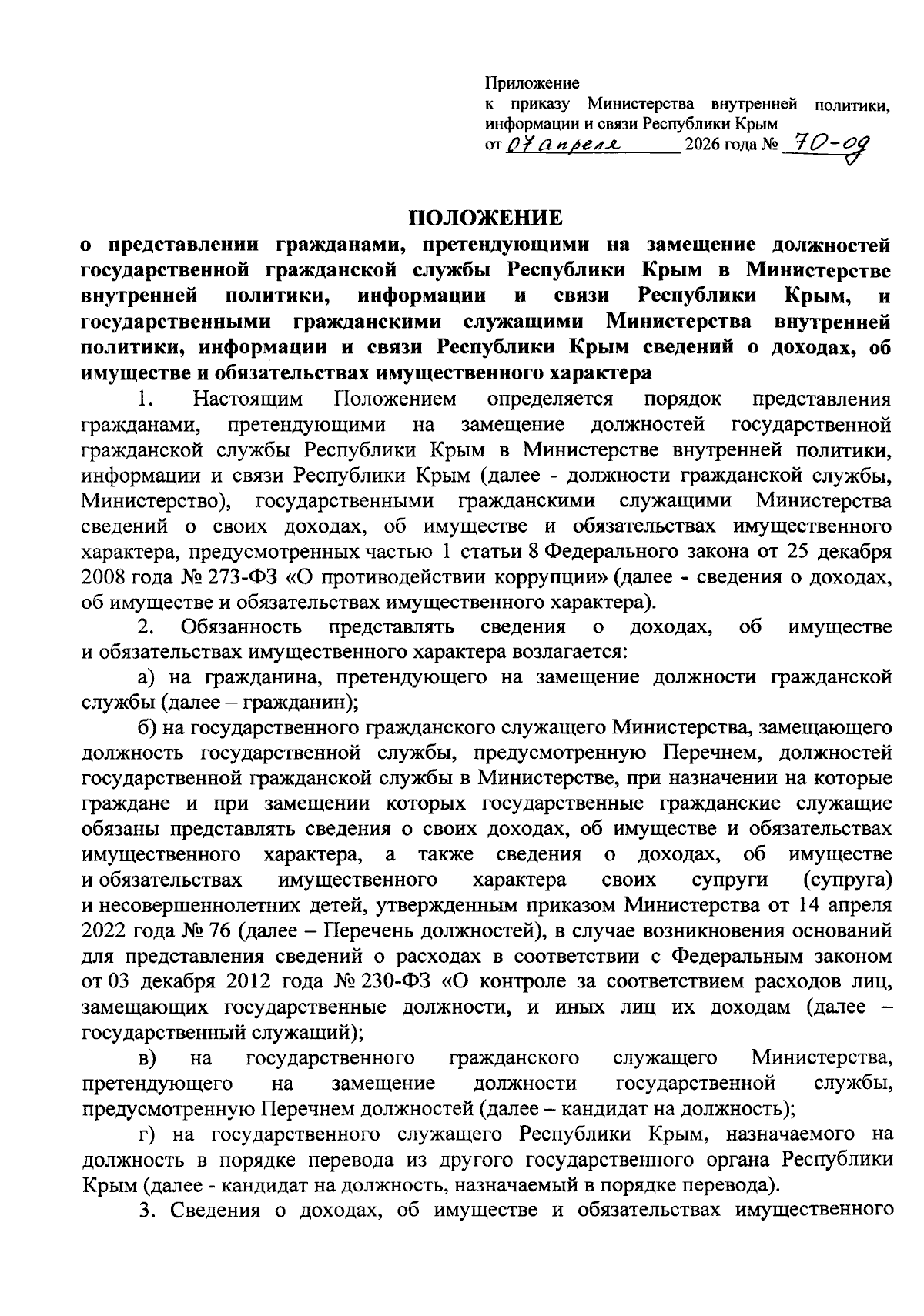 Приложение
к приказу Министерства внутренней политики, информации и связи Республики Крым
от 07 апреля 2026 года № 70-од

ПОЛОЖЕНИЕ
о представлении гражданами, претендующими на замещение должностей государственной гражданской службы Республики Крым в Министерстве внутренней политики, информации и связи Республики Крым, и государственными гражданскими служащими Министерства внутренней политики, информации и связи Республики Крым сведений о доходах, об имуществе и обязательствах имущественного характера

1. Настоящим Положением определяется порядок представления гражданами, претендующими на замещение должностей государственной гражданской службы Республики Крым в Министерстве внутренней политики, информации и связи Республики Крым (далее - должности гражданской службы, Министерство), государственными гражданскими служащими Министерства сведений о своих доходах, об имуществе и обязательствах имущественного характера, предусмотренных частью 1 статьи 8 Федерального закона от 25 декабря 2008 года № 273-ФЗ «О противодействии коррупции» (далее - сведения о доходах, об имуществе и обязательствах имущественного характера).

2. Обязанность представлять сведения о доходах, об имуществе и обязательствах имущественного характера возлагается:

а) на гражданина, претендующего на замещение должности гражданской службы (далее – гражданин);

б) на государственного гражданского служащего Министерства, замещающего должность государственной службы, предусмотренную Перечнем, должностей государственной гражданской службы в Министерстве, при назначении на которые граждане и при замещении которых государственные гражданские служащие обязаны представлять сведения о своих доходах, об имуществе и обязательствах имущественного характера, а также сведения о доходах, об имуществе и обязательствах имущественного характера своих супруги (супруга) и несовершеннолетних детей, утвержденным приказом Министерства от 14 апреля 2022 года № 76 (далее – Перечень должностей), в случае возникновения оснований для представления сведений о расходах в соответствии с Федеральным законом от 03 декабря 2012 года № 230-ФЗ «О контроле за соответствием расходов лиц, замещающих государственные должности, и иных лиц их доходам (далее – государственный служащий);

в) на государственного гражданского служащего Министерства, претендующего на замещение должности государственной службы, предусмотренную Перечнем должностей (далее – кандидат на должность);

г) на государственного служащего Республики Крым, назначаемого на должность в порядке перевода из другого государственного органа Республики Крым (далее - кандидат на должность, назначаемый в порядке перевода).

3. Сведения о доходах, об имуществе и обязательствах имущественного